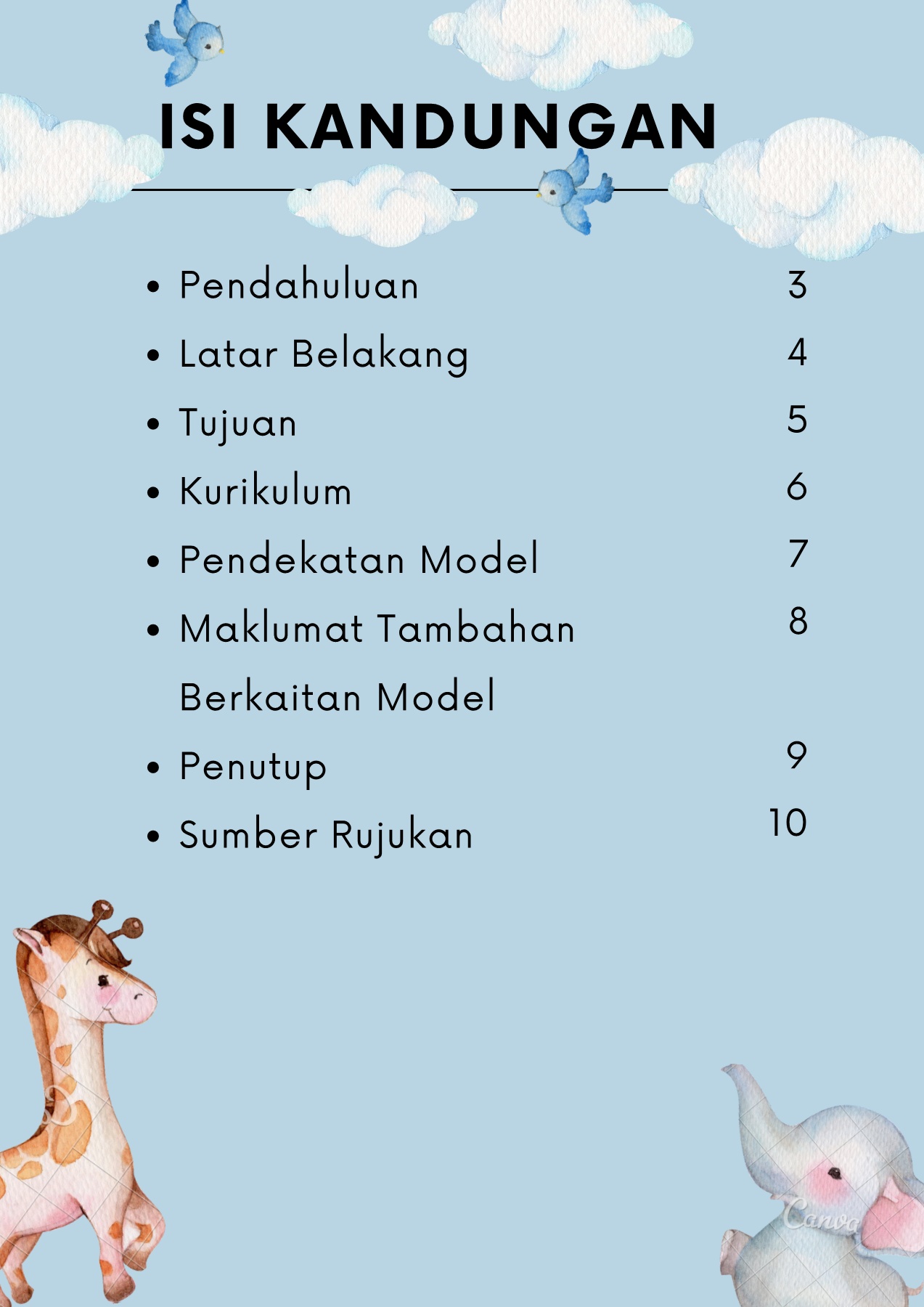 ISI KANDUNGAN

- Pendahuluan 3
- Latar Belakang 4
- Tujuan 5
- Kurikulum 6
- Pendekatan Model 7
- Maklumat Tambahan Berkaitan Model 8
- Penutup 9
- Sumber Rujukan 10

Canva